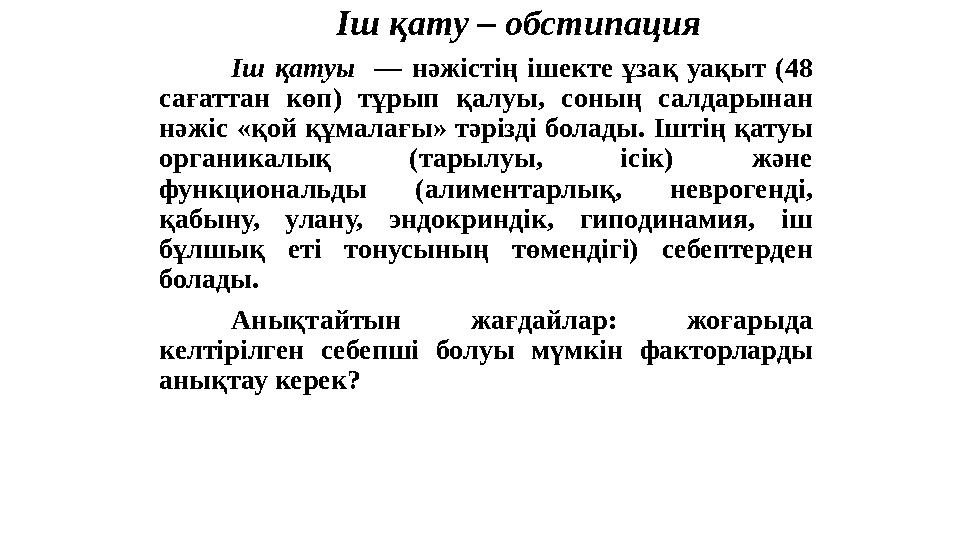 Іш қату – обстипация

Іш қатуы — нәжістің ішекте ұзақ уақыт (48 сағаттан көп) тұрып қалуы, соның салдарынан нәжіс «қой құмалағы» тәрізді болады. Іштің қатуы органикалық (тарылуы, ісік) және функциональды (алиментарлық, неврогенді, қабыну, улану, эндокриндік, гиподинамия, іш бұлшық еті тонусының төмендігі) себептерден болады.

Анықтайтын жағдайлар: жоғарыда келтірілген себепші болуы мүмкін факторларды анықтау керек?